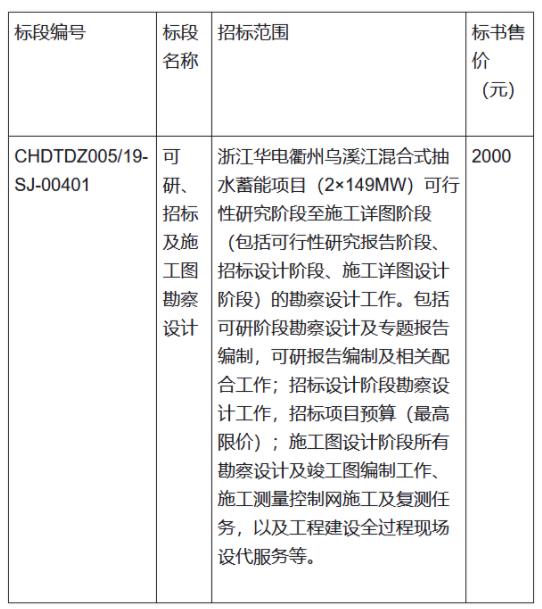 | 标段编号 | 标段名称 | 招标范围 | 标书售价（元） |
|---|---|---|---|
| CHDTDZ005/19-SJ-00401 | 可研、招标及施工图勘察设计 | 浙江华电衢州乌溪江混合式抽水蓄能项目（2×149MW）可行性研究阶段至施工详图阶段（包括可行性研究报告阶段、招标设计阶段、施工详图设计阶段）的勘察设计工作。包括可研阶段勘察设计及专题报告编制，可研报告编制及相关配合工作；招标设计阶段勘察设计工作，招标项目预算（最高限价）；施工图设计阶段所有勘察设计及竣工图编制工作、施工测量控制网施工及复测任务，以及工程建设全过程现场设代服务等。 | 2000 |